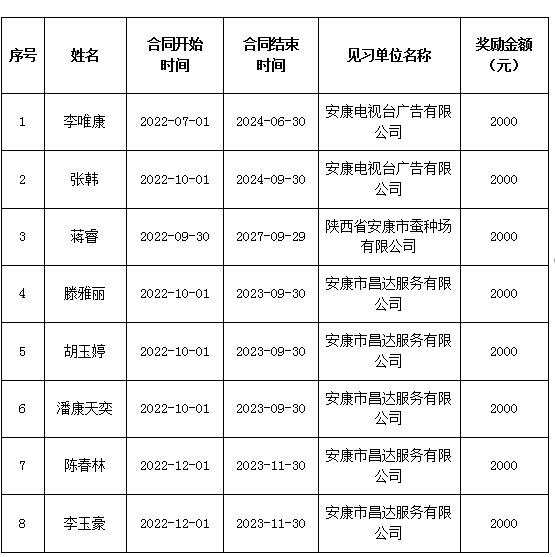 | 序号 | 姓名 | 合同开始时间 | 合同结束时间 | 见习单位名称 | 奖励金额（元） |
|---|---|---|---|---|---|
| 1 | 李唯康 | 2022-07-01 | 2024-06-30 | 安康电视台广告有限公司 | 2000 |
| 2 | 张韩 | 2022-10-01 | 2024-09-30 | 安康电视台广告有限公司 | 2000 |
| 3 | 蒋睿 | 2022-09-30 | 2027-09-29 | 陕西省安康市蚕种场有限公司 | 2000 |
| 4 | 滕雅丽 | 2022-10-01 | 2023-09-30 | 安康市昌达服务有限公司 | 2000 |
| 5 | 胡玉婷 | 2022-10-01 | 2023-09-30 | 安康市昌达服务有限公司 | 2000 |
| 6 | 潘康天奕 | 2022-10-01 | 2023-09-30 | 安康市昌达服务有限公司 | 2000 |
| 7 | 陈春林 | 2022-12-01 | 2023-11-30 | 安康市昌达服务有限公司 | 2000 |
| 8 | 李玉豪 | 2022-12-01 | 2023-11-30 | 安康市昌达服务有限公司 | 2000 |